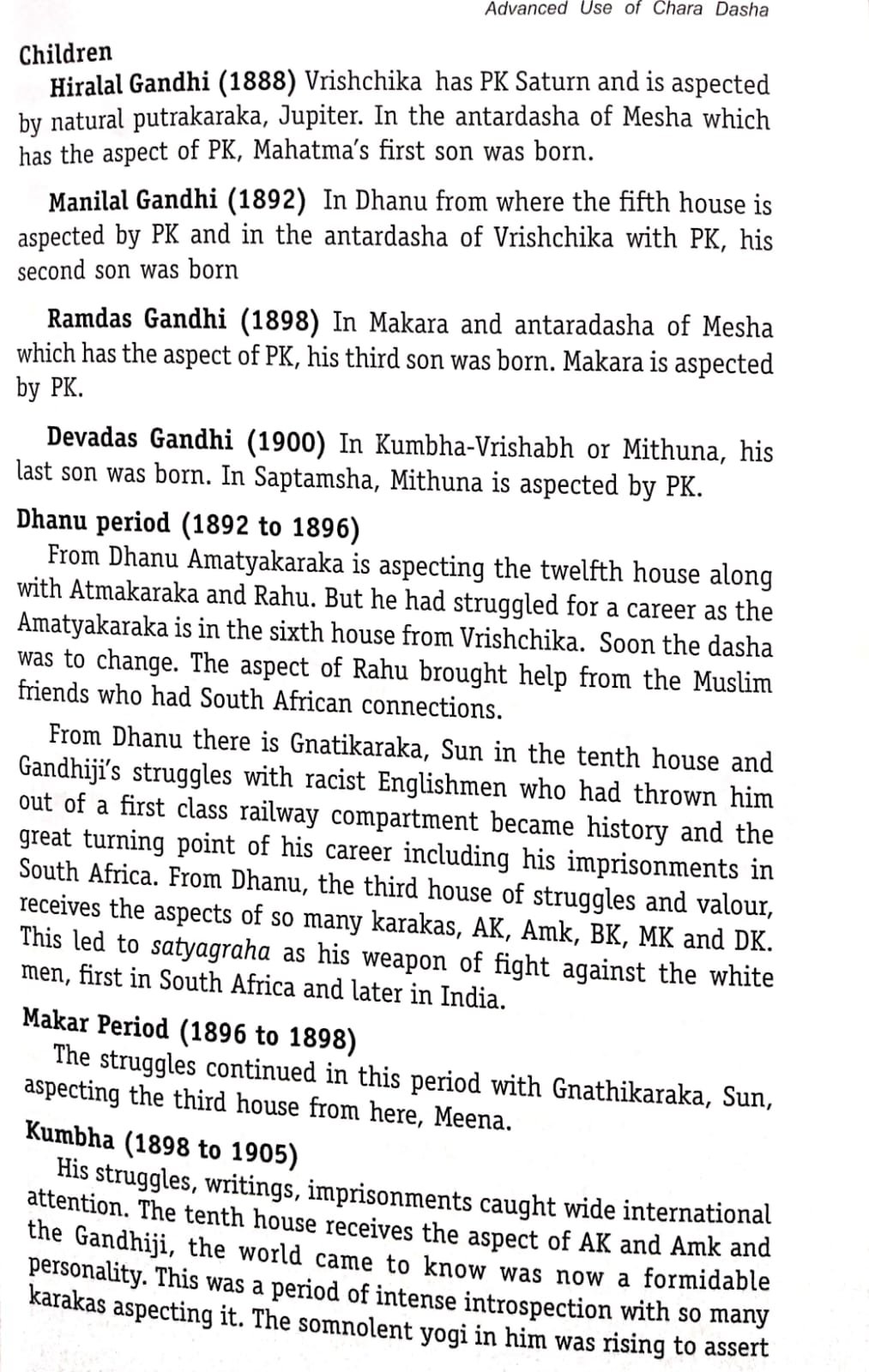 Advanced Use of Chara Dasha

Children

Hiralal Gandhi (1888) Vrishchika has PK Saturn and is aspected by natural putrakaraka, Jupiter. In the antardasha of Mesha which has the aspect of PK, Mahatma's first son was born.

Manilal Gandhi (1892) In Dhanu from where the fifth house is aspected by PK and in the antardasha of Vrishchika with PK, his second son was born

Ramdas Gandhi (1898) In Makara and antaradasha of Mesha which has the aspect of PK, his third son was born. Makara is aspected by PK.

Devadas Gandhi (1900) In Kumbha-Vrishabh or Mithuna, his last son was born. In Saptamsha, Mithuna is aspected by PK.

Dhanu period (1892 to 1896)

From Dhanu Amatyakaraka is aspecting the twelfth house along with Atmakaraka and Rahu. But he had struggled for a career as the Amatyakaraka is in the sixth house from Vrishchika. Soon the dasha was to change. The aspect of Rahu brought help from the Muslim friends who had South African connections.

From Dhanu there is Gnatikaraka, Sun in the tenth house and Gandhiji's struggles with racist Englishmen who had thrown him out of a first class railway compartment became history and the great turning point of his career including his imprisonments in South Africa. From Dhanu, the third house of struggles and valour, receives the aspects of so many karakas, AK, Amk, BK, MK and DK. This led to satyagraha as his weapon of fight against the white men, first in South Africa and later in India.

Makar Period (1896 to 1898)

The struggles continued in this period with Gnathikaraka, Sun, aspecting the third house from here, Meena.

Kumbha (1898 to 1905)

His struggles, writings, imprisonments caught wide international attention. The tenth house receives the aspect of AK and Amk and the Gandhiji, the world came to know was now a formidable personality. This was a period of intense introspection with so many karakas aspecting it. The somnolent yogi in him was rising to assert